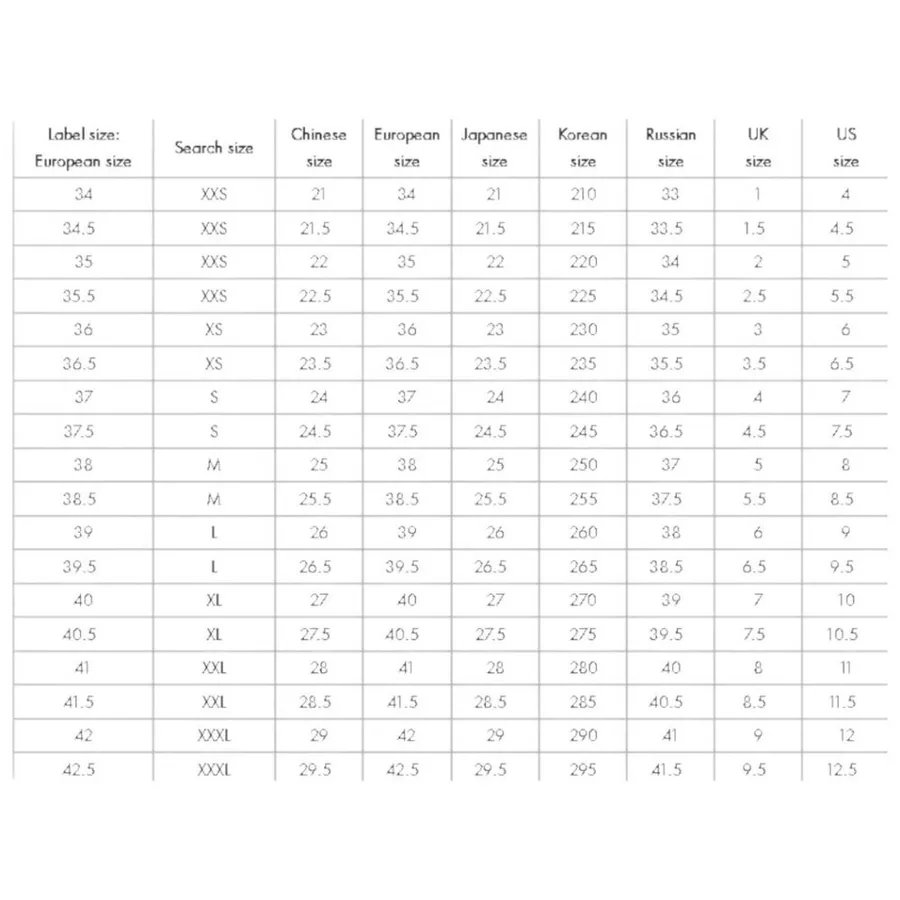 | Label size: European size | Search size | Chinese size | European size | Japanese size | Korean size | Russian size | UK size | US size |
|---|---|---|---|---|---|---|---|---|
| 34 | XXS | 21 | 34 | 21 | 210 | 33 | 1 | 4 |
| 34.5 | XXS | 21.5 | 34.5 | 21.5 | 215 | 33.5 | 1.5 | 4.5 |
| 35 | XXS | 22 | 35 | 22 | 220 | 34 | 2 | 5 |
| 35.5 | XXS | 22.5 | 35.5 | 22.5 | 225 | 34.5 | 2.5 | 5.5 |
| 36 | XS | 23 | 36 | 23 | 230 | 35 | 3 | 6 |
| 36.5 | XS | 23.5 | 36.5 | 23.5 | 235 | 35.5 | 3.5 | 6.5 |
| 37 | S | 24 | 37 | 24 | 240 | 36 | 4 | 7 |
| 37.5 | S | 24.5 | 37.5 | 24.5 | 245 | 36.5 | 4.5 | 7.5 |
| 38 | M | 25 | 38 | 25 | 250 | 37 | 5 | 8 |
| 38.5 | M | 25.5 | 38.5 | 25.5 | 255 | 37.5 | 5.5 | 8.5 |
| 39 | L | 26 | 39 | 26 | 260 | 38 | 6 | 9 |
| 39.5 | L | 26.5 | 39.5 | 26.5 | 265 | 38.5 | 6.5 | 9.5 |
| 40 | XL | 27 | 40 | 27 | 270 | 39 | 7 | 10 |
| 40.5 | XL | 27.5 | 40.5 | 27.5 | 275 | 39.5 | 7.5 | 10.5 |
| 41 | XXL | 28 | 41 | 28 | 280 | 40 | 8 | 11 |
| 41.5 | XXL | 28.5 | 41.5 | 28.5 | 285 | 40.5 | 8.5 | 11.5 |
| 42 | XXXL | 29 | 42 | 29 | 290 | 41 | 9 | 12 |
| 42.5 | XXXL | 29.5 | 42.5 | 29.5 | 295 | 41.5 | 9.5 | 12.5 |